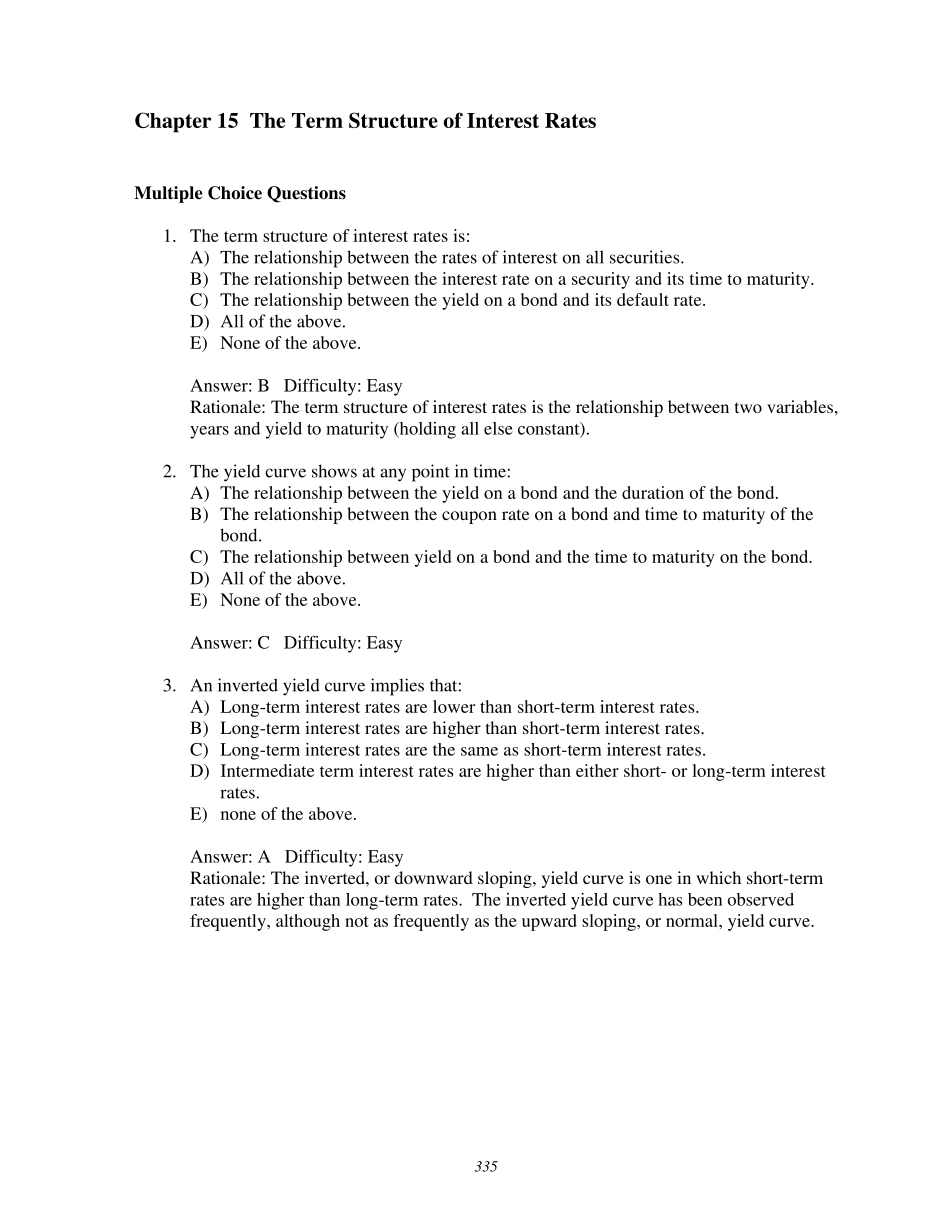 Chapter 15 The Term Structure of Interest Rates

Multiple Choice Questions

1. The term structure of interest rates is:
A) The relationship between the rates of interest on all securities.
B) The relationship between the interest rate on a security and its time to maturity.
C) The relationship between the yield on a bond and its default rate.
D) All of the above.
E) None of the above.

Answer: B Difficulty: Easy
Rationale: The term structure of interest rates is the relationship between two variables, years and yield to maturity (holding all else constant).

2. The yield curve shows at any point in time:
A) The relationship between the yield on a bond and the duration of the bond.
B) The relationship between the coupon rate on a bond and time to maturity of the bond.
C) The relationship between yield on a bond and the time to maturity on the bond.
D) All of the above.
E) None of the above.

Answer: C Difficulty: Easy

3. An inverted yield curve implies that:
A) Long-term interest rates are lower than short-term interest rates.
B) Long-term interest rates are higher than short-term interest rates.
C) Long-term interest rates are the same as short-term interest rates.
D) Intermediate term interest rates are higher than either short- or long-term interest rates.
E) none of the above.

Answer: A Difficulty: Easy
Rationale: The inverted, or downward sloping, yield curve is one in which short-term rates are higher than long-term rates. The inverted yield curve has been observed frequently, although not as frequently as the upward sloping, or normal, yield curve.

335